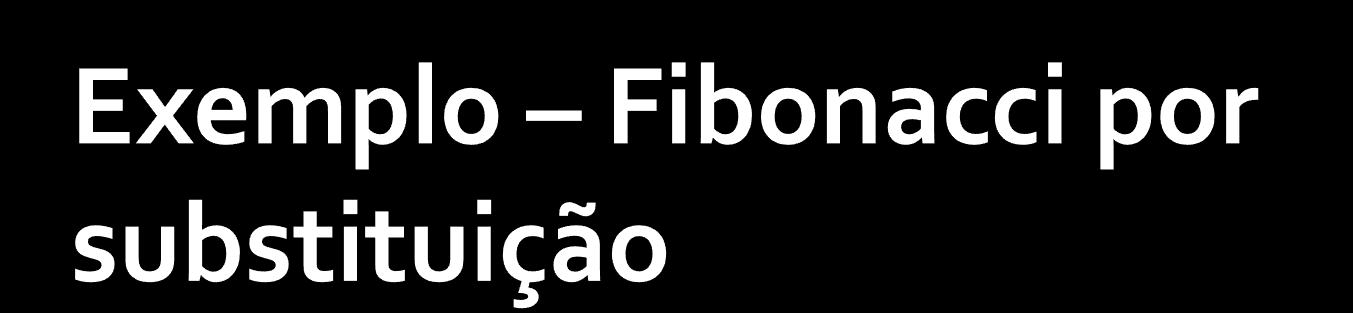 Exemplo – Fibonacci por substituição